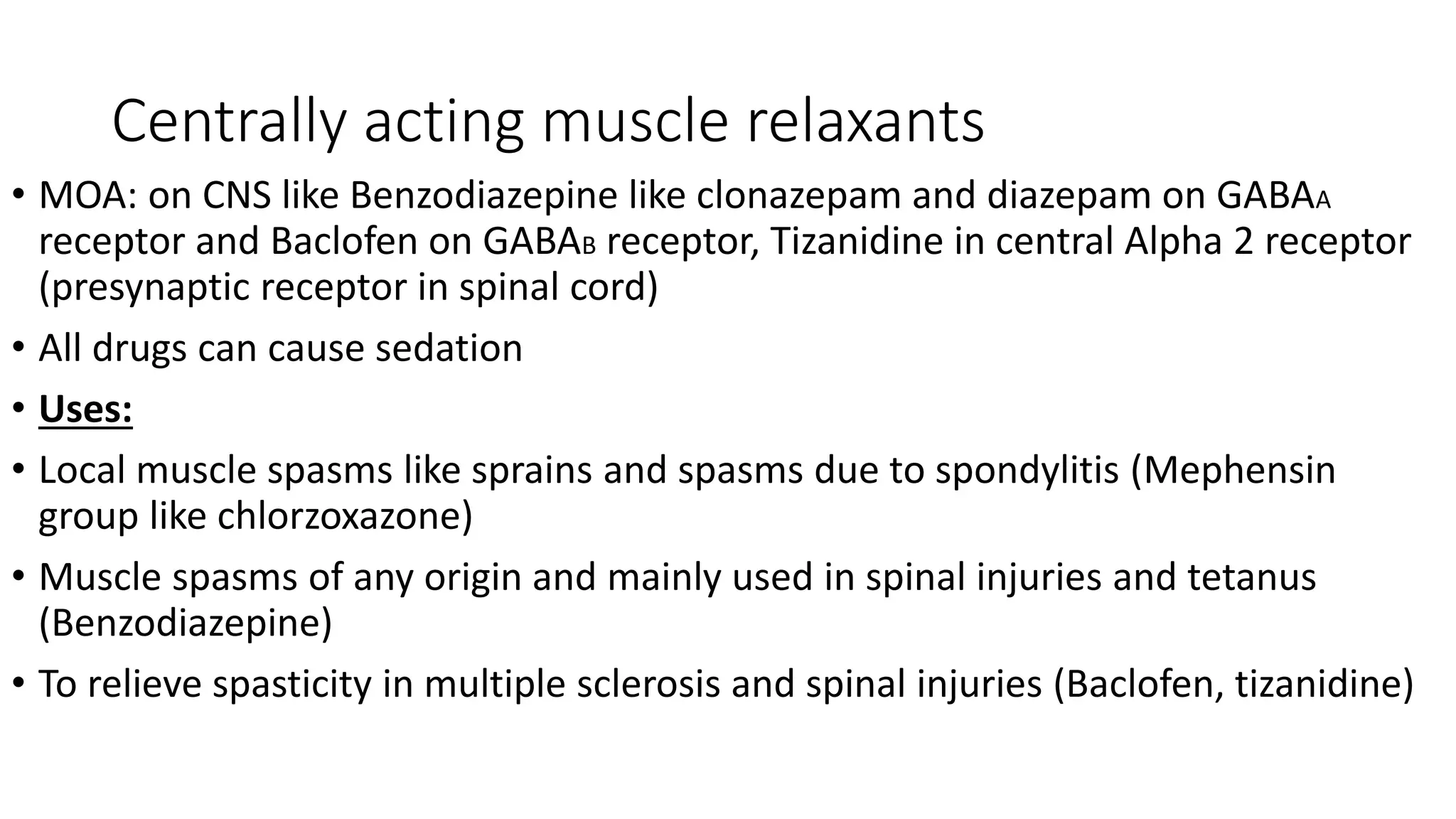 Centrally acting muscle relaxants

• MOA: on CNS like Benzodiazepine like clonazepam and diazepam on $GABA_A$ receptor and Baclofen on $GABA_B$ receptor, Tizanidine in central Alpha 2 receptor (presynaptic receptor in spinal cord)

• All drugs can cause sedation

• Uses:

• Local muscle spasms like sprains and spasms due to spondylitis (Mephensin group like chlorzoxazone)

• Muscle spasms of any origin and mainly used in spinal injuries and tetanus (Benzodiazepine)

• To relieve spasticity in multiple sclerosis and spinal injuries (Baclofen, tizanidine)